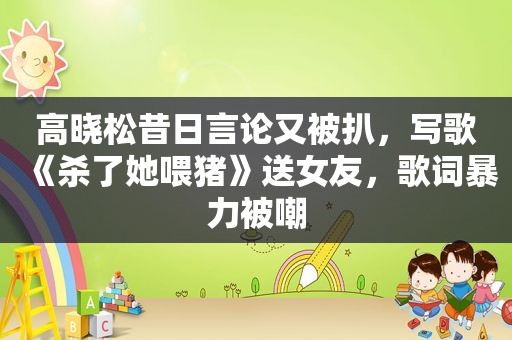 高晓松昔日言论又被扒，写歌《杀了她喂猪》送女友，歌词暴力被嘲

A
B C